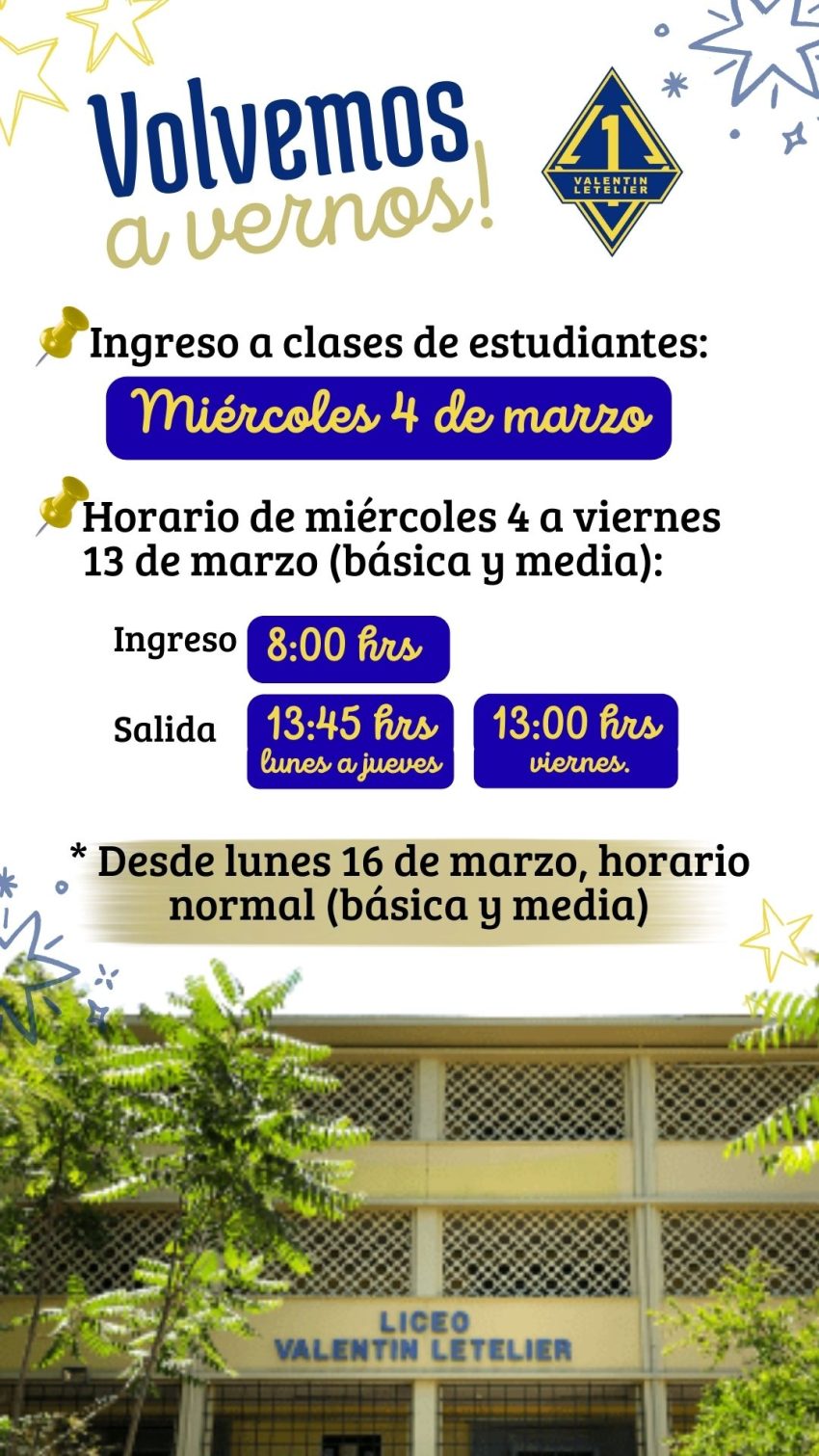 Volvemos a vernos!

1
VALENTIN LETELIER

Ingreso a clases de estudiantes:

Miércoles 4 de marzo

Horario de miércoles 4 a viernes 13 de marzo (básica y media):

Ingreso 8:00 hrs

Salida 13:45 hrs lunes a jueves 13:00 hrs viernes.

* Desde lunes 16 de marzo, horario normal (básica y media)

LICEO
VALENTIN LETELIER